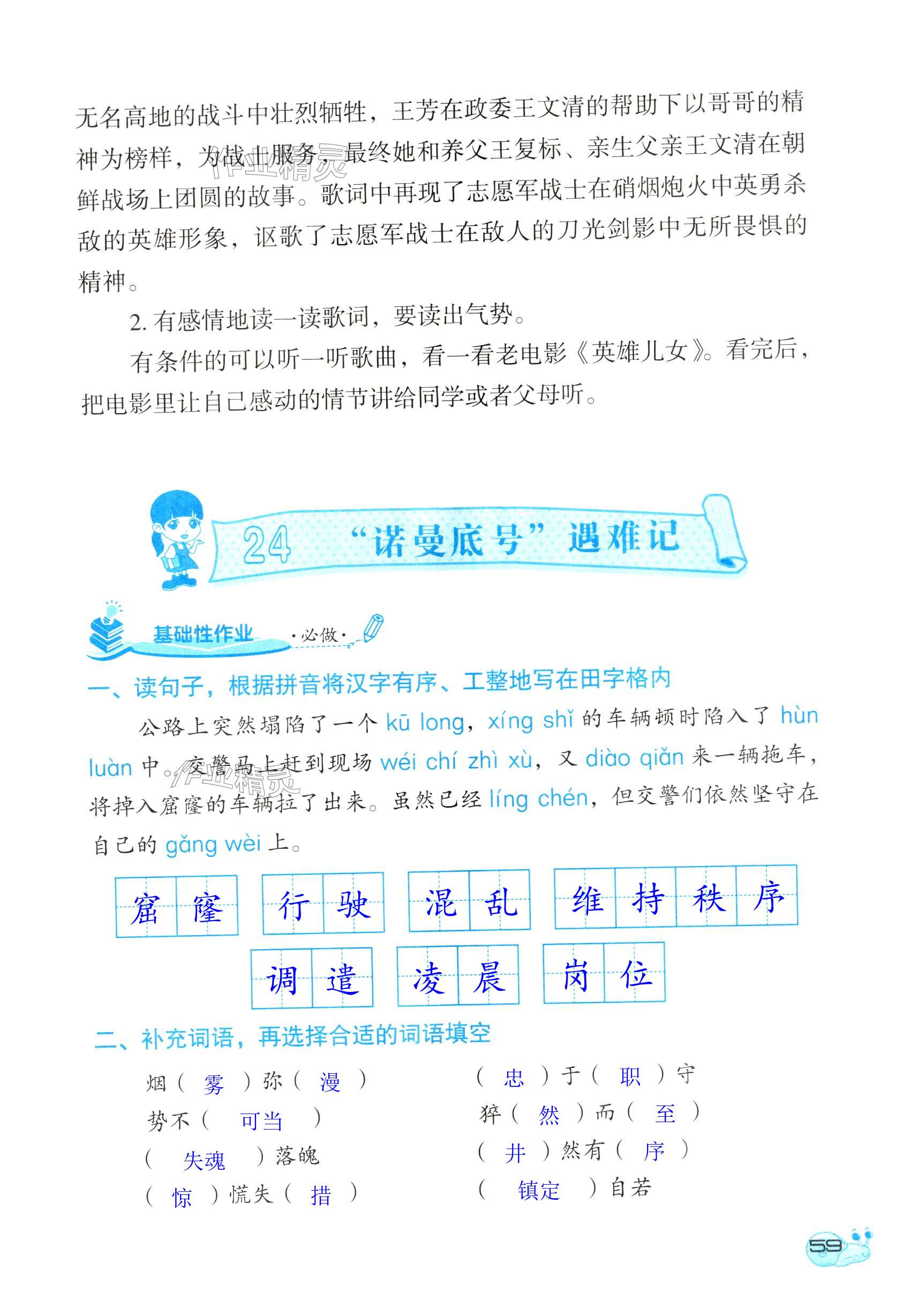 无名高地的战斗中壮烈牺牲，王芳在政委王文清的帮助下以哥哥的精神为榜样，为战士服务，最终她和养父王复标、亲生父亲王文清在朝鲜战场上团圆的故事。歌词中再现了志愿军战士在硝烟炮火中英勇杀敌的英雄形象，讴歌了志愿军战士在敌人的刀光剑影中无所畏惧的精神。

2.有感情地读一读歌词，要读出气势。

有条件的可以听一听歌曲，看一看老电影《英雄儿女》。看完后，把电影里让自己感动的情节讲给同学或者父母听。

24 “诺曼底号”遇难记

基础性作业 ·必做·

一、读句子，根据拼音将汉字有序、工整地写在田字格内

公路上突然塌陷了一个kū long，xíng shǐ的车辆顿时陷入了hùn luàn中。交警马上赶到现场wéi chí zhì xù，又diào qiǎn来一辆拖车，将掉入窟窿的车辆拉了出来。虽然已经líng chén，但交警们依然坚守在自己的gǎng wèi上。

窟窿 行驶 混乱 维持秩序

调遣 凌晨 岗位

二、补充词语，再选择合适的词语填空

烟（雾）弥（漫）

势不（可当）

（失魂）落魄

（惊）慌失（措）

（忠）于（职）守

猝（然）而（至）

（井）然有（序）

（镇定）自若

59

作业精灵